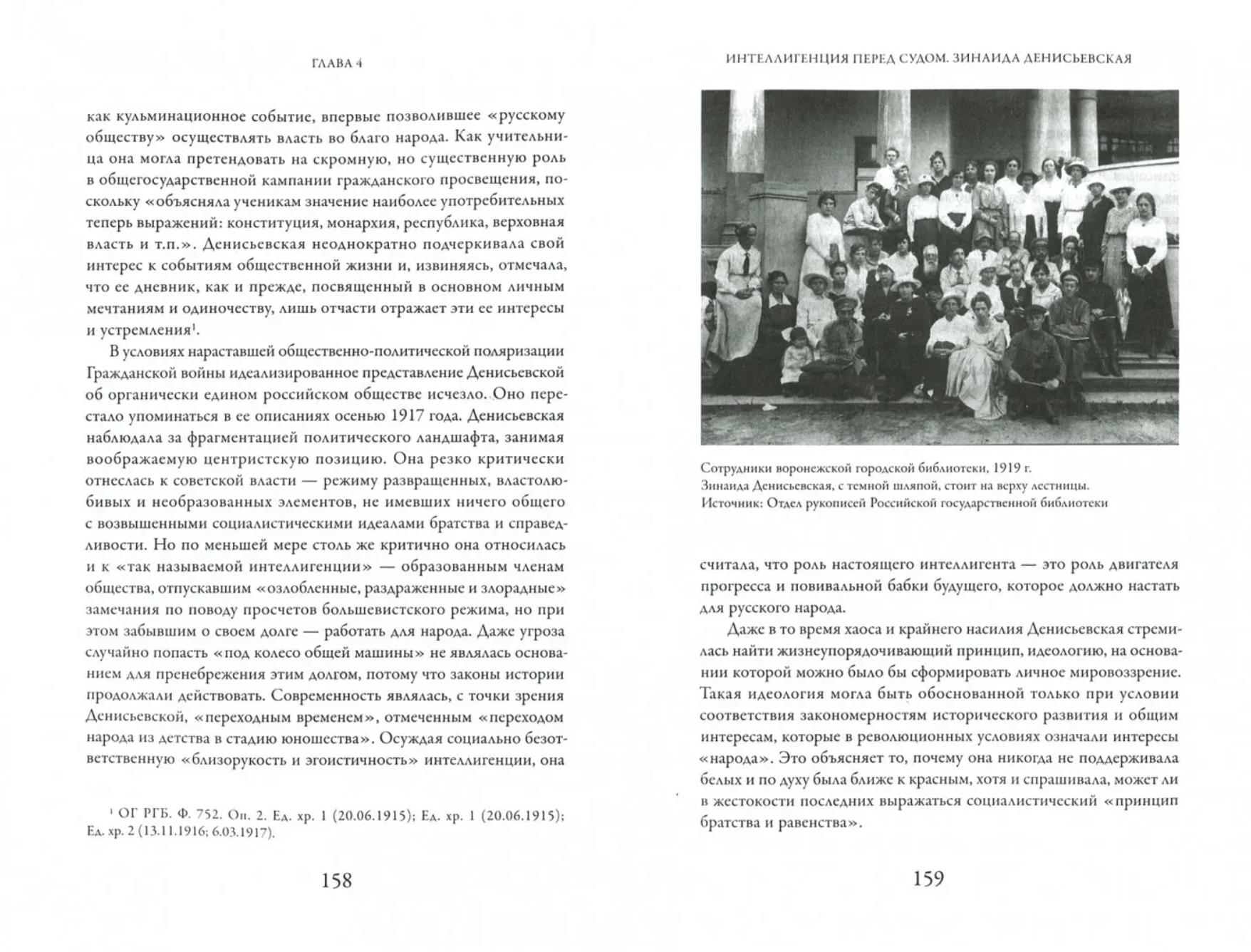 ГЛАВА 4

как кульминационное событие, впервые позволившее «русскому обществу» осуществлять власть во благо народа. Как учительница она могла претендовать на скромную, но существенную роль в общегосударственной кампании гражданского просвещения, поскольку «объясняла ученикам значение наиболее употребительных теперь выражений: конституция, монархия, республика, верховная власть и т.п.». Денисьевская неоднократно подчеркивала свой интерес к событиям общественной жизни и, извиняясь, отмечала, что ее дневник, как и прежде, посвященный в основном личным мечтаниям и одиночеству, лишь отчасти отражает эти ее интересы и устремления$^1$.

В условиях нараставшей общественно-политической поляризации Гражданской войны идеализированное представление Денисьевской об органически едином российском обществе исчезло. Оно перестало упоминаться в ее описаниях осенью 1917 года. Денисьевская наблюдала за фрагментацией политического ландшафта, занимая воображаемую центристскую позицию. Она резко критически отнеслась к советской власти — режиму развращенных, властолюбивых и необразованных элементов, не имевших ничего общего с возвышенными социалистическими идеалами братства и справедливости. Но по меньшей мере столь же критично она относилась и к «так называемой интеллигенции» — образованным членам общества, отпускавшим «озлобленные, раздраженные и злорадные» замечания по поводу просчетов большевистского режима, но при этом забывшим о своем долге — работать для народа. Даже угроза случайно попасть «под колесо общей машины» не являлась основанием для пренебрежения этим долгом, потому что законы истории продолжали действовать. Современность являлась, с точки зрения Денисьевской, «переходным временем», отмеченным «переходом народа из детства в стадию юношества». Осуждая социально безответственную «близорукость и эгоистичность» интеллигенции, она

$^1$ ОГ РГБ. Ф. 752. Оп. 2. Ед. хр. 1 (20.06.1915); Ед. хр. 1 (20.06.1915); Ед. хр. 2 (13.11.1916; 6.03.1917).

158

ИНТЕЛЛИГЕНЦИЯ ПЕРЕД СУДОМ. ЗИНАИДА ДЕНИСЬЕВСКАЯ

Сотрудники воронежской городской библиотеки, 1919 г.
Зинаида Денисьевская, с темной шляпой, стоит на верху лестницы.
Источник: Отдел рукописей Российской государственной библиотеки

считала, что роль настоящего интеллигента — это роль двигателя прогресса и повивальной бабки будущего, которое должно настать для русского народа.

Даже в то время хаоса и крайнего насилия Денисьевская стремилась найти жизнеупорядочивающий принцип, идеологию, на основании которой можно было бы сформировать личное мировоззрение. Такая идеология могла быть обоснованной только при условии соответствия закономерностям исторического развития и общим интересам, которые в революционных условиях означали интересы «народа». Это объясняет то, почему она никогда не поддерживала белых и по духу была ближе к красным, хотя и спрашивала, может ли в жестокости последних выражаться социалистический «принцип братства и равенства».

159